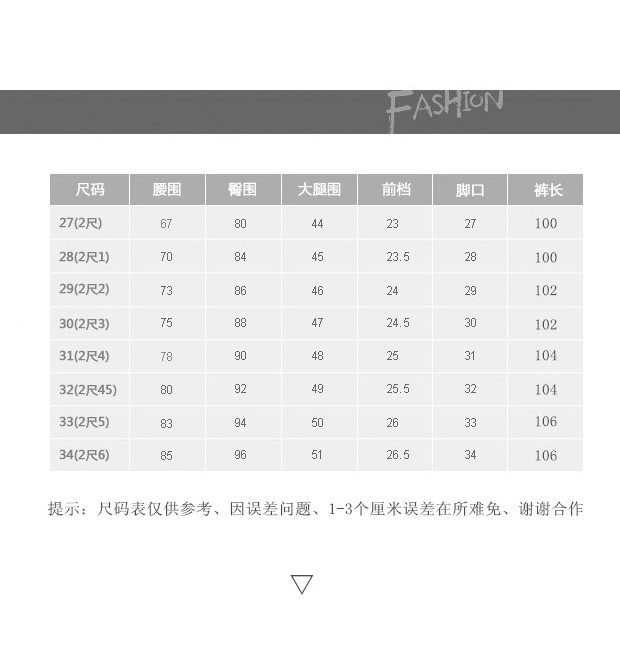 FASHION

| 尺码 | 腰围 | 臀围 | 大腿围 | 前档 | 脚口 | 裤长 |
|---|---|---|---|---|---|---|
| 27(2尺) | 67 | 80 | 44 | 23 | 27 | 100 |
| 28(2尺1) | 70 | 84 | 45 | 23.5 | 28 | 100 |
| 29(2尺2) | 73 | 86 | 46 | 24 | 29 | 102 |
| 30(2尺3) | 75 | 88 | 47 | 24.5 | 30 | 102 |
| 31(2尺4) | 78 | 90 | 48 | 25 | 31 | 104 |
| 32(2尺45) | 80 | 92 | 49 | 25.5 | 32 | 104 |
| 33(2尺5) | 83 | 94 | 50 | 26 | 33 | 106 |
| 34(2尺6) | 85 | 96 | 51 | 26.5 | 34 | 106 |

提示：尺码表仅供参考、因误差问题、1-3个厘米误差在所难免、谢谢合作